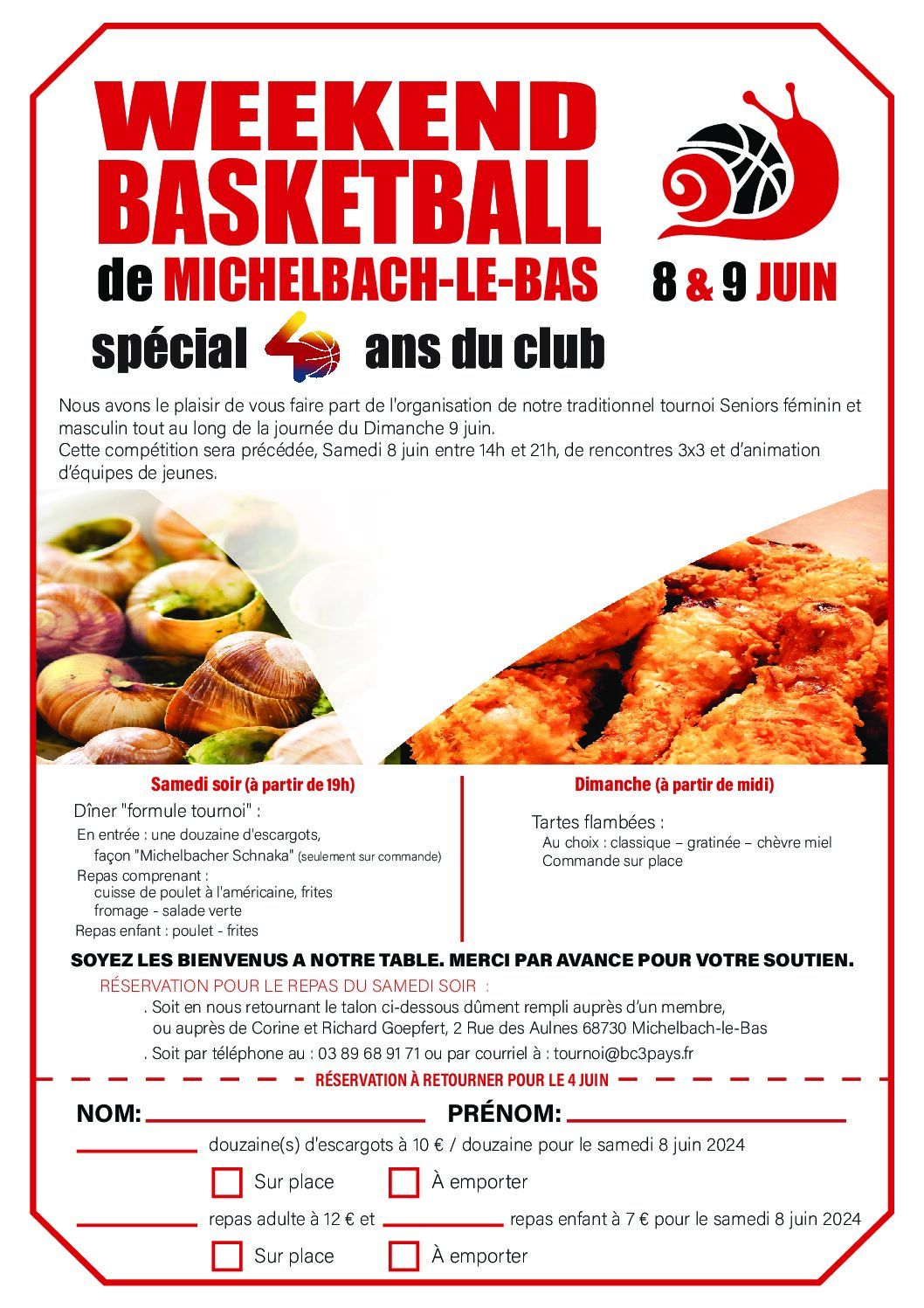 WEEKEND BASKETBALL de MICHELBACH-LE-BAS

8 & 9 JUIN

spécial 40 ans du club

Nous avons le plaisir de vous faire part de l'organisation de notre traditionnel tournoi Seniors féminin et masculin tout au long de la journée du Dimanche 9 juin.
Cette compétition sera précédée, Samedi 8 juin entre 14h et 21h, de rencontres 3x3 et d'animation d'équipes de jeunes.

Samedi soir (à partir de 19h)

Dîner "formule tournoi" :
En entrée : une douzaine d'escargots, façon "Michelbacher Schnaka" (seulement sur commande)
Repas comprenant : cuisse de poulet à l'américaine, frites
fromage - salade verte
Repas enfant : poulet - frites

Dimanche (à partir de midi)

Tartes flambées :
Au choix : classique – gratinée – chèvre miel
Commande sur place

SOYEZ LES BIENVENUS A NOTRE TABLE. MERCI PAR AVANCE POUR VOTRE SOUTIEN.

RÉSERVATION POUR LE REPAS DU SAMEDI SOIR :
. Soit en nous retournant le talon ci-dessous dûment rempli auprès d'un membre, ou auprès de Corine et Richard Goepfert, 2 Rue des Aulnes 68730 Michelbach-le-Bas
. Soit par téléphone au : 03 89 68 91 71 ou par courriel à : tournoi@bc3pays.fr

RÉSERVATION À RETOURNER POUR LE 4 JUIN

NOM: PRÉNOM:

douzaine(s) d'escargots à 10 € / douzaine pour le samedi 8 juin 2024

Sur place À emporter

repas adulte à 12 € et repas enfant à 7 € pour le samedi 8 juin 2024

Sur place À emporter